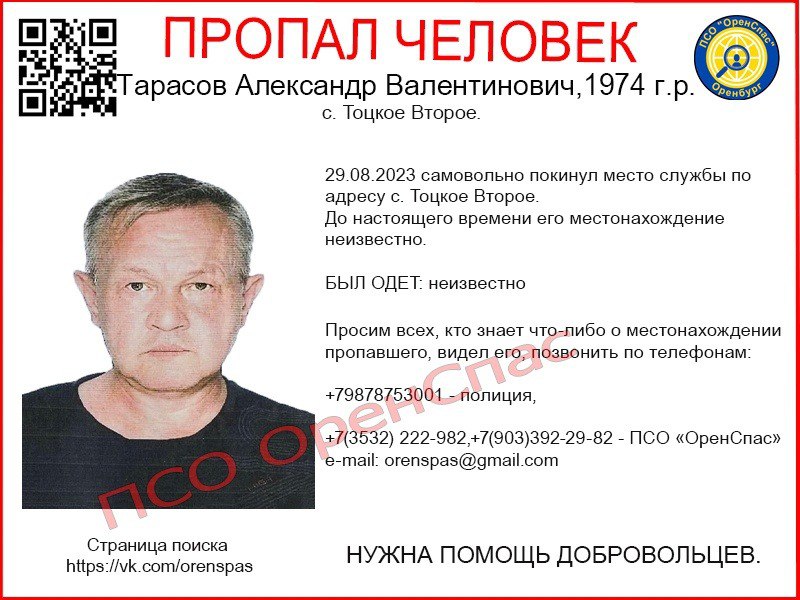 ПРОПАЛ ЧЕЛОВЕК

ПСО "ОренСпас" Оренбург

Тарасов Александр Валентинович,1974 г.р.
с. Тоцкое Второе.

29.08.2023 самовольно покинул место службы по адресу с. Тоцкое Второе.
До настоящего времени его местонахождение неизвестно.

БЫЛ ОДЕТ: неизвестно

Просим всех, кто знает что-либо о местонахождении пропавшего, видел его, позвонить по телефонам:

+79878753001 - полиция,

+7(3532) 222-982,+7(903)392-29-82 - ПСО «ОренСпас»
e-mail: orenspas@gmail.com

ПСО ОренСпас

Страница поиска
https://vk.com/orenspas

НУЖНА ПОМОЩЬ ДОБРОВОЛЬЦЕВ.